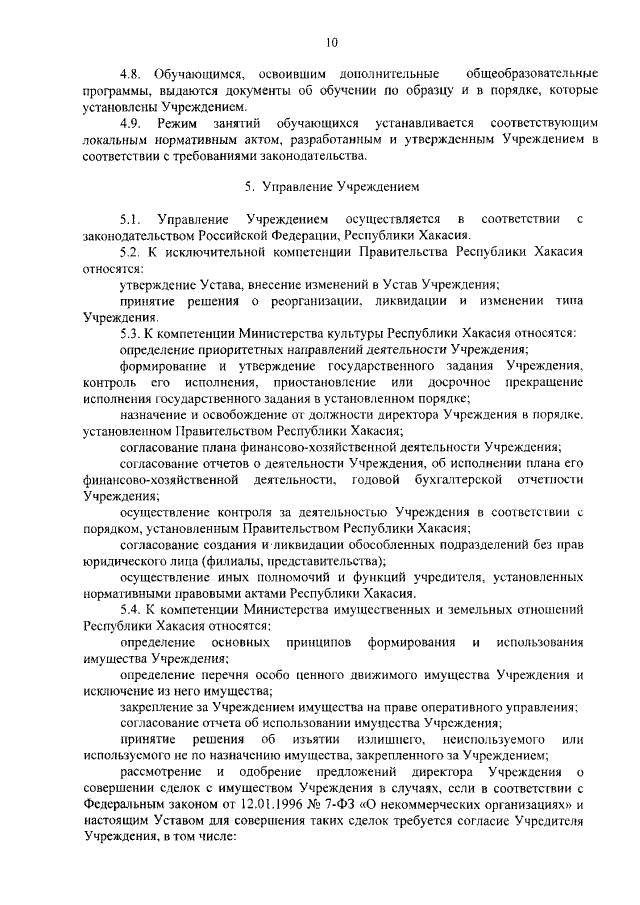 10

4.8. Обучающимся, освоившим дополнительные общеобразовательные программы, выдаются документы об обучении по образцу и в порядке, которые установлены Учреждением.

4.9. Режим занятий обучающихся устанавливается соответствующим локальным нормативным актом, разработанным и утвержденным Учреждением в соответствии с требованиями законодательства.

5. Управление Учреждением

5.1. Управление Учреждением осуществляется в соответствии с законодательством Российской Федерации, Республики Хакасия.

5.2. К исключительной компетенции Правительства Республики Хакасия относятся:

утверждение Устава, внесение изменений в Устав Учреждения;

принятие решения о реорганизации, ликвидации и изменении типа Учреждения.

5.3. К компетенции Министерства культуры Республики Хакасия относятся:

определение приоритетных направлений деятельности Учреждения;

формирование и утверждение государственного задания Учреждения, контроль его исполнения, приостановление или досрочное прекращение исполнения государственного задания в установленном порядке;

назначение и освобождение от должности директора Учреждения в порядке, установленном Правительством Республики Хакасия;

согласование плана финансово-хозяйственной деятельности Учреждения;

согласование отчетов о деятельности Учреждения, об исполнении плана его финансово-хозяйственной деятельности, годовой бухгалтерской отчетности Учреждения;

осуществление контроля за деятельностью Учреждения в соответствии с порядком, установленным Правительством Республики Хакасия;

согласование создания и ликвидации обособленных подразделений без прав юридического лица (филиалы, представительства);

осуществление иных полномочий и функций учредителя, установленных нормативными правовыми актами Республики Хакасия.

5.4. К компетенции Министерства имущественных и земельных отношений Республики Хакасия относятся:

определение основных принципов формирования и использования имущества Учреждения;

определение перечня особо ценного движимого имущества Учреждения и исключение из него имущества;

закрепление за Учреждением имущества на праве оперативного управления;

согласование отчета об использовании имущества Учреждения;

принятие решения об изъятии излишнего, неиспользуемого или используемого не по назначению имущества, закрепленного за Учреждением;

рассмотрение и одобрение предложений директора Учреждения о совершении сделок с имуществом Учреждения в случаях, если в соответствии с Федеральным законом от 12.01.1996 № 7-ФЗ «О некоммерческих организациях» и настоящим Уставом для совершения таких сделок требуется согласие Учредителя Учреждения, в том числе: